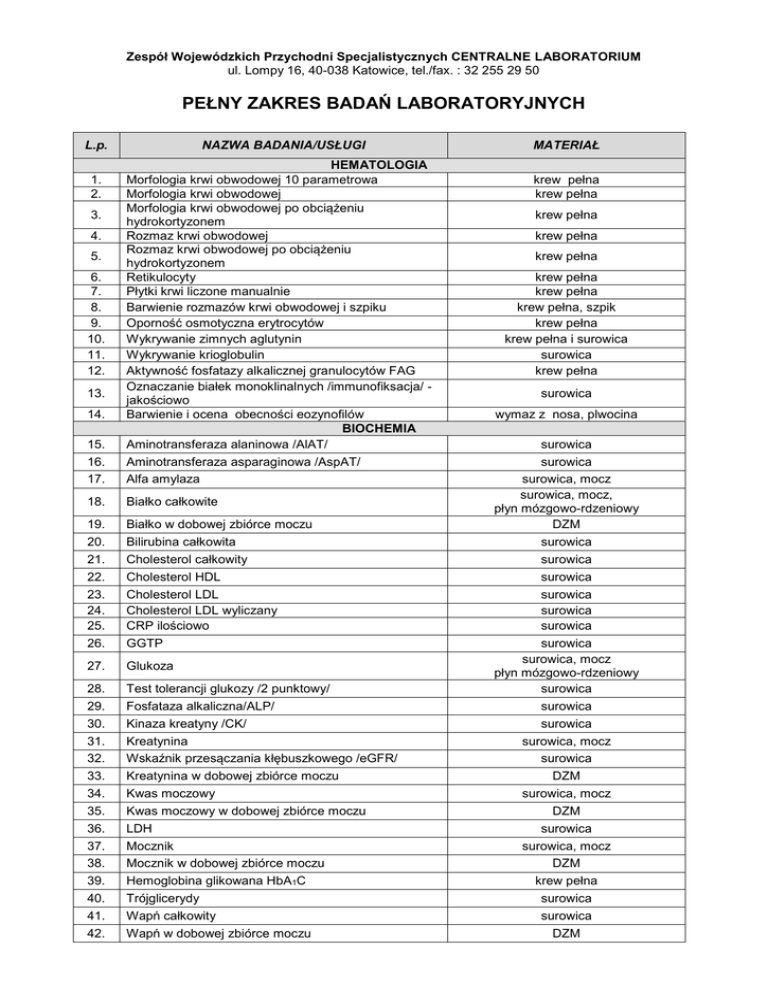 Zespół Wojewódzkich Przychodni Specjalistycznych CENTRALNE LABORATORIUM
ul. Lompy 16, 40-038 Katowice, tel./fax. : 32 255 29 50

PEŁNY ZAKRES BADAŃ LABORATORYJNYCH

| L.p. | NAZWA BADANIA/USŁUGI | MATERIAŁ |
|---|---|---|
| | HEMATOLOGIA | |
| 1. | Morfologia krwi obwodowej 10 parametrowa | krew pełna |
| 2. | Morfologia krwi obwodowej | krew pełna |
| 3. | Morfologia krwi obwodowej po obciążeniu hydrokortyzonem | krew pełna |
| 4. | Rozmaz krwi obwodowej | krew pełna |
| 5. | Rozmaz krwi obwodowej po obciążeniu hydrokortyzonem | krew pełna |
| 6. | Retikulocyty | krew pełna |
| 7. | Płytki krwi liczone manualnie | krew pełna |
| 8. | Barwienie rozmazów krwi obwodowej i szpiku | krew pełna, szpik |
| 9. | Oporność osmotyczna erytrocytów | krew pełna |
| 10. | Wykrywanie zimnych aglutynin | krew pełna i surowica |
| 11. | Wykrywanie krioglobulin | surowica |
| 12. | Aktywność fosfatazy alkalicznej granulocytów FAG | krew pełna |
| 13. | Oznaczanie białek monoklinalnych /immunofiksacja/ - jakościowo | surowica |
| 14. | Barwienie i ocena obecności eozynofilów | wymaz z nosa, plwocina |
| | BIOCHEMIA | |
| 15. | Aminotransferaza alaninowa /AlAT/ | surowica |
| 16. | Aminotransferaza asparaginowa /AspAT/ | surowica |
| 17. | Alfa amylaza | surowica, mocz |
| 18. | Białko całkowite | surowica, mocz, płyn mózgowo-rdzeniowy |
| 19. | Białko w dobowej zbiórce moczu | DZM |
| 20. | Bilirubina całkowita | surowica |
| 21. | Cholesterol całkowity | surowica |
| 22. | Cholesterol HDL | surowica |
| 23. | Cholesterol LDL | surowica |
| 24. | Cholesterol LDL wyliczany | surowica |
| 25. | CRP ilościowo | surowica |
| 26. | GGTP | surowica |
| 27. | Glukoza | surowica, mocz płyn mózgowo-rdzeniowy |
| 28. | Test tolerancji glukozy /2 punktowy/ | surowica |
| 29. | Fosfataza alkaliczna/ALP/ | surowica |
| 30. | Kinaza kreatyny /CK/ | surowica |
| 31. | Kreatynina | surowica, mocz |
| 32. | Wskaźnik przesączania kłębuszkowego /eGFR/ | surowica |
| 33. | Kreatynina w dobowej zbiórce moczu | DZM |
| 34. | Kwas moczowy | surowica, mocz |
| 35. | Kwas moczowy w dobowej zbiórce moczu | DZM |
| 36. | LDH | surowica |
| 37. | Mocznik | surowica, mocz |
| 38. | Mocznik w dobowej zbiórce moczu | DZM |
| 39. | Hemoglobina glikowana $HbA_1C$ | krew pełna |
| 40. | Trójglicerydy | surowica |
| 41. | Wapń całkowity | surowica |
| 42. | Wapń w dobowej zbiórce moczu | DZM |